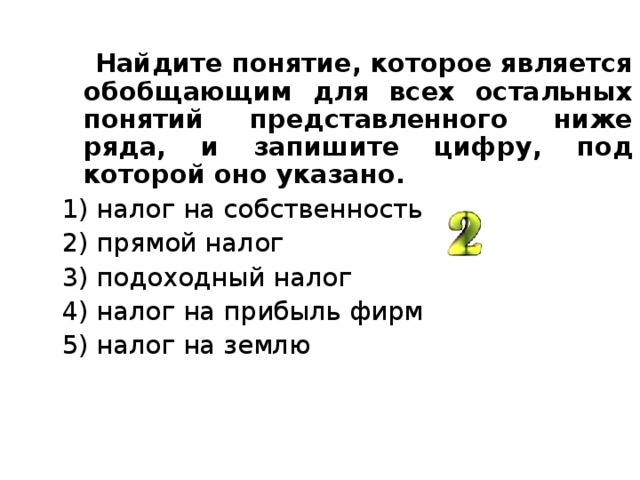 Найдите понятие, которое является обобщающим для всех остальных понятий представленного ниже ряда, и запишите цифру, под которой оно указано.

1) налог на собственность
2) прямой налог
3) подоходный налог
4) налог на прибыль фирм
5) налог на землю

2